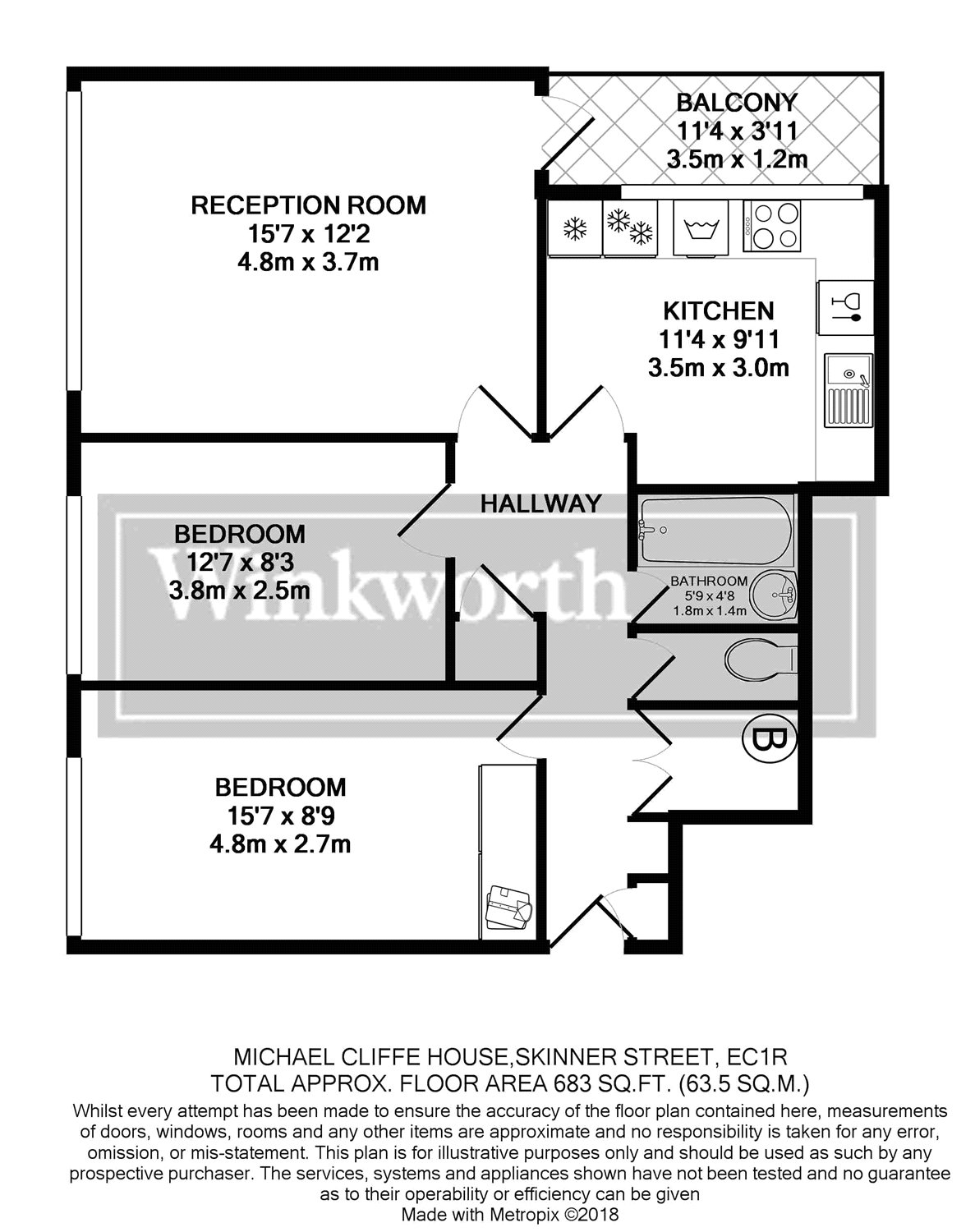 BALCONY
11'4 x 3'11
3.5m x 1.2m

RECEPTION ROOM
15'7 x 12'2
4.8m x 3.7m

KITCHEN
11'4 x 9'11
3.5m x 3.0m

HALLWAY

BEDROOM
12'7 x 8'3
3.8m x 2.5m

Winkworth

BATHROOM
5'9 x 4'8
1.8m x 1.4m

B

BEDROOM
15'7 x 8'9
4.8m x 2.7m

MICHAEL CLIFFE HOUSE,SKINNER STREET, EC1R
TOTAL APPROX. FLOOR AREA 683 SQ.FT. (63.5 SQ.M.)

Whilst every attempt has been made to ensure the accuracy of the floor plan contained here, measurements of doors, windows, rooms and any other items are approximate and no responsibility is taken for any error, omission, or mis-statement. This plan is for illustrative purposes only and should be used as such by any prospective purchaser. The services, systems and appliances shown have not been tested and no guarantee as to their operability or efficiency can be given
Made with Metropix ©2018